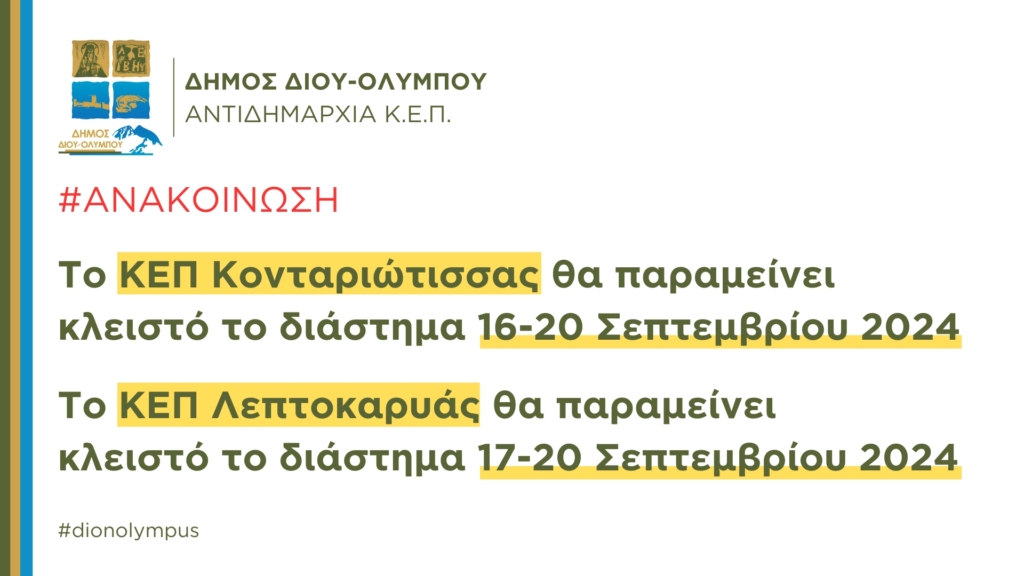 ΔΗΜΟΣ ΔΙΟΥ-ΟΛΥΜΠΟΥ

ΔΗΜΟΣ ΔΙΟΥ-ΟΛΥΜΠΟΥ
ΑΝΤΙΔΗΜΑΡΧΙΑ Κ.Ε.Π.

#ΑΝΑΚΟΙΝΩΣΗ

Το ΚΕΠ Κονταριώτισσας θα παραμείνει κλειστό το διάστημα 16-20 Σεπτεμβρίου 2024

Το ΚΕΠ Λεπτοκαρυάς θα παραμείνει κλειστό το διάστημα 17-20 Σεπτεμβρίου 2024

#dionolympus